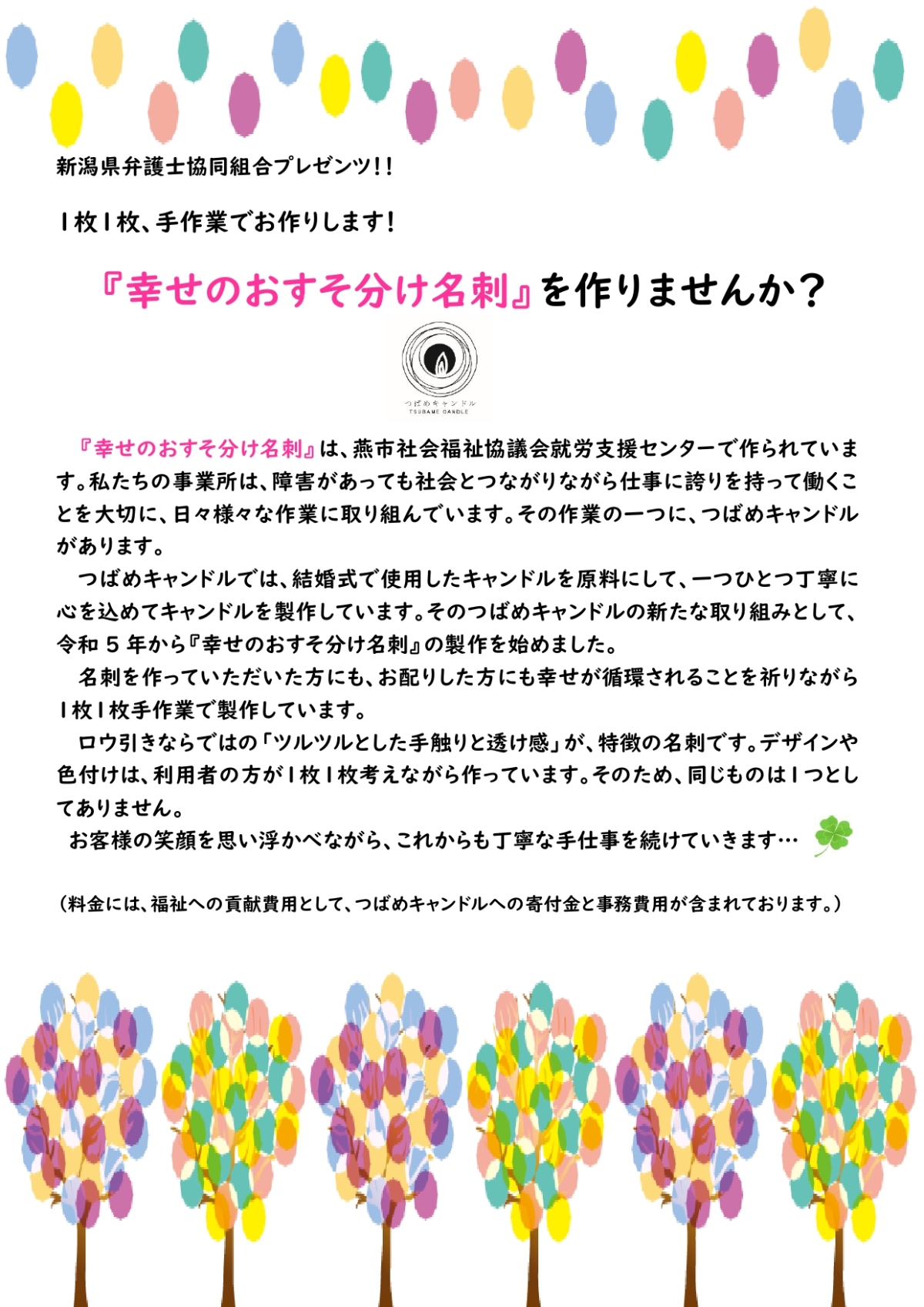 新潟県弁護士協同組合プレゼンツ!!

1枚1枚、手作業でお作りします!

『幸せのおすそ分け名刺』を作りませんか?

つばめキャンドル
TSUBAME CANDLE

『幸せのおすそ分け名刺』は、燕市社会福祉協議会就労支援センターで作られています。私たちの事業所は、障害があっても社会とつながりながら仕事に誇りを持って働くことを大切に、日々様々な作業に取り組んでいます。その作業の一つに、つばめキャンドルがあります。

つばめキャンドルでは、結婚式で使用したキャンドルを原料にして、一つひとつ丁寧に心を込めてキャンドルを製作しています。そのつばめキャンドルの新たな取り組みとして、令和5年から『幸せのおすそ分け名刺』の製作を始めました。

名刺を作っていただいた方にも、お配りした方にも幸せが循環されることを祈りながら1枚1枚手作業で製作しています。

ロウ引きならではの「ツルツルとした手触りと透け感」が、特徴の名刺です。デザインや色付けは、利用者の方が1枚1枚考えながら作っています。そのため、同じものは1つとしてありません。

お客様の笑顔を思い浮かべながら、これからも丁寧な手仕事を続けていきます…

(料金には、福祉への貢献費用として、つばめキャンドルへの寄付金と事務費用が含まれております。)